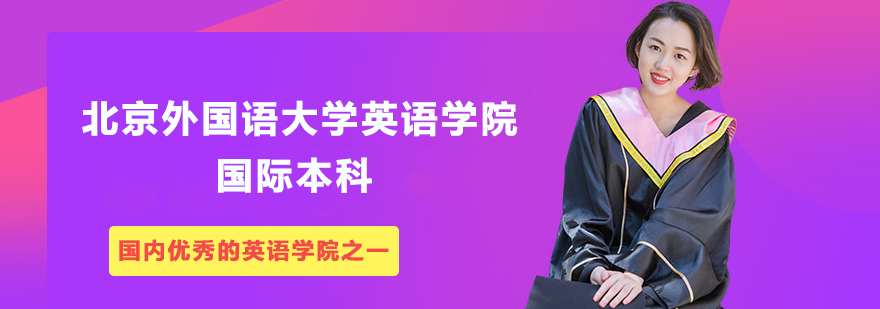 北京外国语大学英语学院
国际本科

国内优秀的英语学院之一